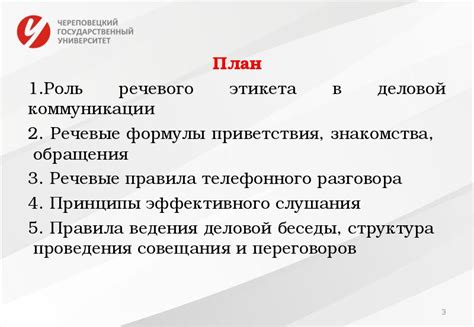 ЧЕРЕПОВЕЦКИЙ ГОСУДАРСТВЕННЫЙ УНИВЕРСИТЕТ

План

1.Роль речевого этикета в деловой коммуникации

2. Речевые формулы приветствия, знакомства, обращения

3. Речевые правила телефонного разговора

4. Принципы эффективного слушания

5. Правила ведения деловой беседы, структура проведения совещания и переговоров

3